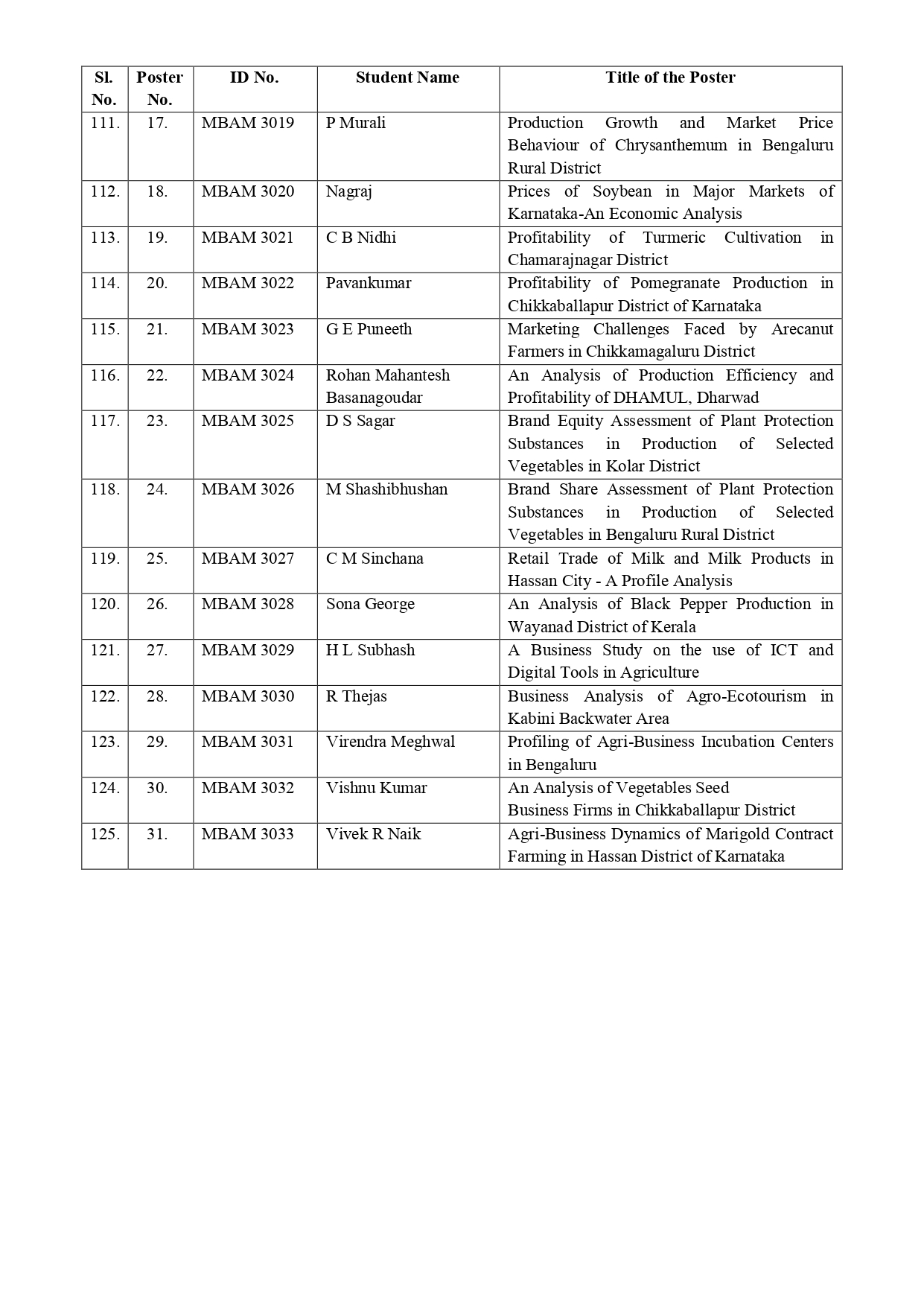 | Sl. No. | Poster No. | ID No. | Student Name | Title of the Poster |
|---|---|---|---|---|
| 111. | 17. | MBAM 3019 | P Murali | Production Growth and Market Price Behaviour of Chrysanthemum in Bengaluru Rural District |
| 112. | 18. | MBAM 3020 | Nagraj | Prices of Soybean in Major Markets of Karnataka-An Economic Analysis |
| 113. | 19. | MBAM 3021 | C B Nidhi | Profitability of Turmeric Cultivation in Chamarajnagar District |
| 114. | 20. | MBAM 3022 | Pavankumar | Profitability of Pomegranate Production in Chikkaballapur District of Karnataka |
| 115. | 21. | MBAM 3023 | G E Puneeth | Marketing Challenges Faced by Arecanut Farmers in Chikkamagaluru District |
| 116. | 22. | MBAM 3024 | Rohan Mahantesh Basanagoudar | An Analysis of Production Efficiency and Profitability of DHAMUL, Dharwad |
| 117. | 23. | MBAM 3025 | D S Sagar | Brand Equity Assessment of Plant Protection Substances in Production of Selected Vegetables in Kolar District |
| 118. | 24. | MBAM 3026 | M Shashibhushan | Brand Share Assessment of Plant Protection Substances in Production of Selected Vegetables in Bengaluru Rural District |
| 119. | 25. | MBAM 3027 | C M Sinchana | Retail Trade of Milk and Milk Products in Hassan City - A Profile Analysis |
| 120. | 26. | MBAM 3028 | Sona George | An Analysis of Black Pepper Production in Wayanad District of Kerala |
| 121. | 27. | MBAM 3029 | H L Subhash | A Business Study on the use of ICT and Digital Tools in Agriculture |
| 122. | 28. | MBAM 3030 | R Thejas | Business Analysis of Agro-Ecotourism in Kabini Backwater Area |
| 123. | 29. | MBAM 3031 | Virendra Meghwal | Profiling of Agri-Business Incubation Centers in Bengaluru |
| 124. | 30. | MBAM 3032 | Vishnu Kumar | An Analysis of Vegetables Seed Business Firms in Chikkaballapur District |
| 125. | 31. | MBAM 3033 | Vivek R Naik | Agri-Business Dynamics of Marigold Contract Farming in Hassan District of Karnataka |